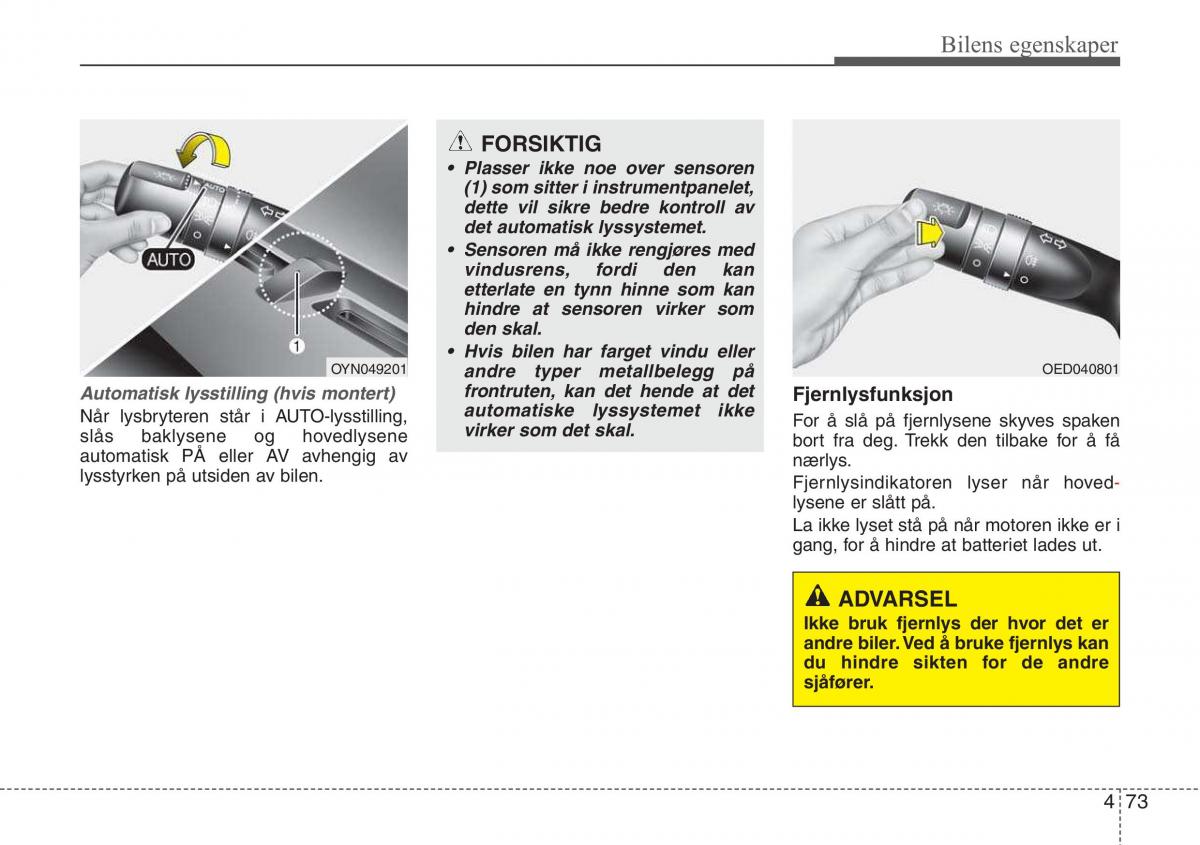 Bilens egenskaper

AUTO

1

OYN049201

Automatisk lysstilling (hvis montert)

Når lysbryteren står i AUTO-lysstilling, slås baklysene og hovedlysene automatisk PÅ eller AV avhengig av lysstyrken på utsiden av bilen.

FORSIKTIG

• Plasser ikke noe over sensoren (1) som sitter i instrumentpanelet, dette vil sikre bedre kontroll av det automatisk lyssystemet.

• Sensoren må ikke rengjøres med vindusrens, fordi den kan etterlate en tynn hinne som kan hindre at sensoren virker som den skal.

• Hvis bilen har farget vindu eller andre typer metallbelegg på frontruten, kan det hende at det automatiske lyssystemet ikke virker som det skal.

OED040801

Fjernlysfunksjon

For å slå på fjernlysene skyves spaken bort fra deg. Trekk den tilbake for å få nærlys.

Fjernlysindikatoren lyser når hovedlysene er slått på.

La ikke lyset stå på når motoren ikke er i gang, for å hindre at batteriet lades ut.

ADVARSEL

Ikke bruk fjernlys der hvor det er andre biler. Ved å bruke fjernlys kan du hindre sikten for de andre sjåfører.

4 73